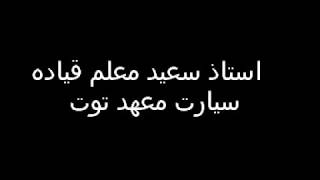 استاذ سعيد معلم قياده
سيارت معهد توت